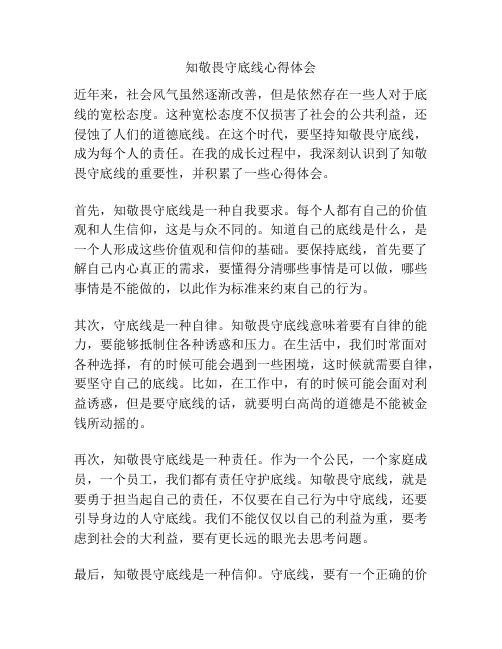 知敬畏守底线心得体会

近年来，社会风气虽然逐渐改善，但是依然存在一些人对于底线的宽松态度。这种宽松态度不仅损害了社会的公共利益，还侵蚀了人们的道德底线。在这个时代，要坚持知敬畏守底线，成为每个人的责任。在我的成长过程中，我深刻认识到了知敬畏守底线的重要性，并积累了一些心得体会。

首先，知敬畏守底线是一种自我要求。每个人都有自己的价值观和人生信仰，这是与众不同的。知道自己的底线是什么，是一个人形成这些价值观和信仰的基础。要保持底线，首先要了解自己内心真正的需求，要懂得分清哪些事情是可以做，哪些事情是不能做的，以此作为标准来约束自己的行为。

其次，守底线是一种自律。知敬畏守底线意味着要有自律的能力，要能够抵制住各种诱惑和压力。在生活中，我们时常面对各种选择，有的时候可能会遇到一些困境，这时候就需要自律，要坚守自己的底线。比如，在工作中，有的时候可能会面对利益诱惑，但是要守底线的话，就要明白高尚的道德是不能被金钱所动摇的。

再次，知敬畏守底线是一种责任。作为一个公民，一个家庭成员，一个员工，我们都有责任守护底线。知敬畏守底线，就是要勇于担当起自己的责任，不仅要在自己行为中守底线，还要引导身边的人守底线。我们不能仅仅以自己的利益为重，要考虑到社会的大利益，要有更长远的眼光去思考问题。

最后，知敬畏守底线是一种信仰。守底线，要有一个正确的价